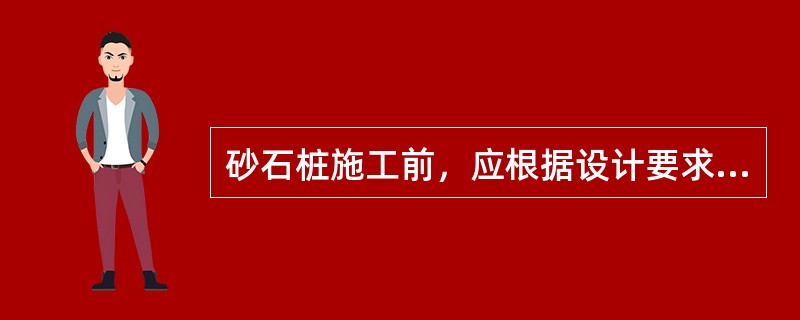 砂石桩施工前，应根据设计要求...